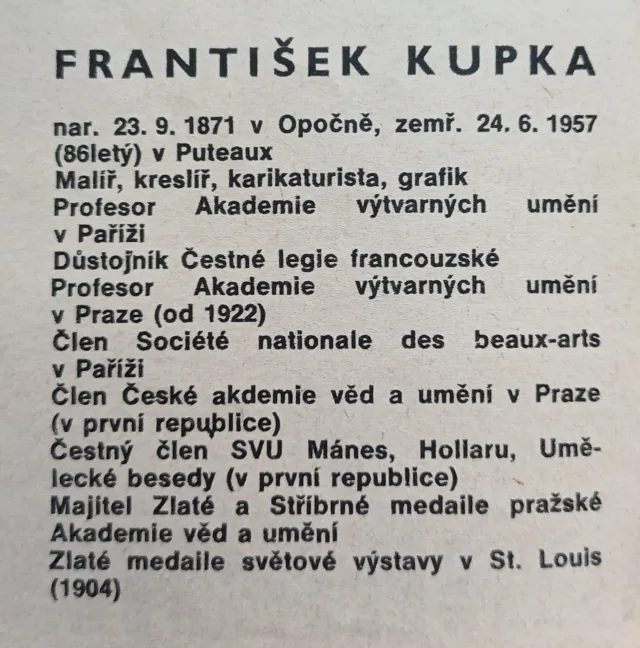 FRANTIŠEK KUPKA

nar. 23. 9. 1871 v Opočně, zemř. 24. 6. 1957 (86letý) v Puteaux
Malíř, kreslíř, karikaturista, grafik
Profesor Akademie výtvarných umění v Paříži
Důstojník Čestné legie francouzské
Profesor Akademie výtvarných umění v Praze (od 1922)
Člen Société nationale des beaux-arts v Paříži
Člen České akdemie věd a umění v Praze (v první republice)
Čestný člen SVU Mánes, Hollaru, Umělecké besedy (v první republice)
Majitel Zlaté a Stříbrné medaile pražské Akademie věd a umění
Zlaté medaile světové výstavy v St. Louis (1904)